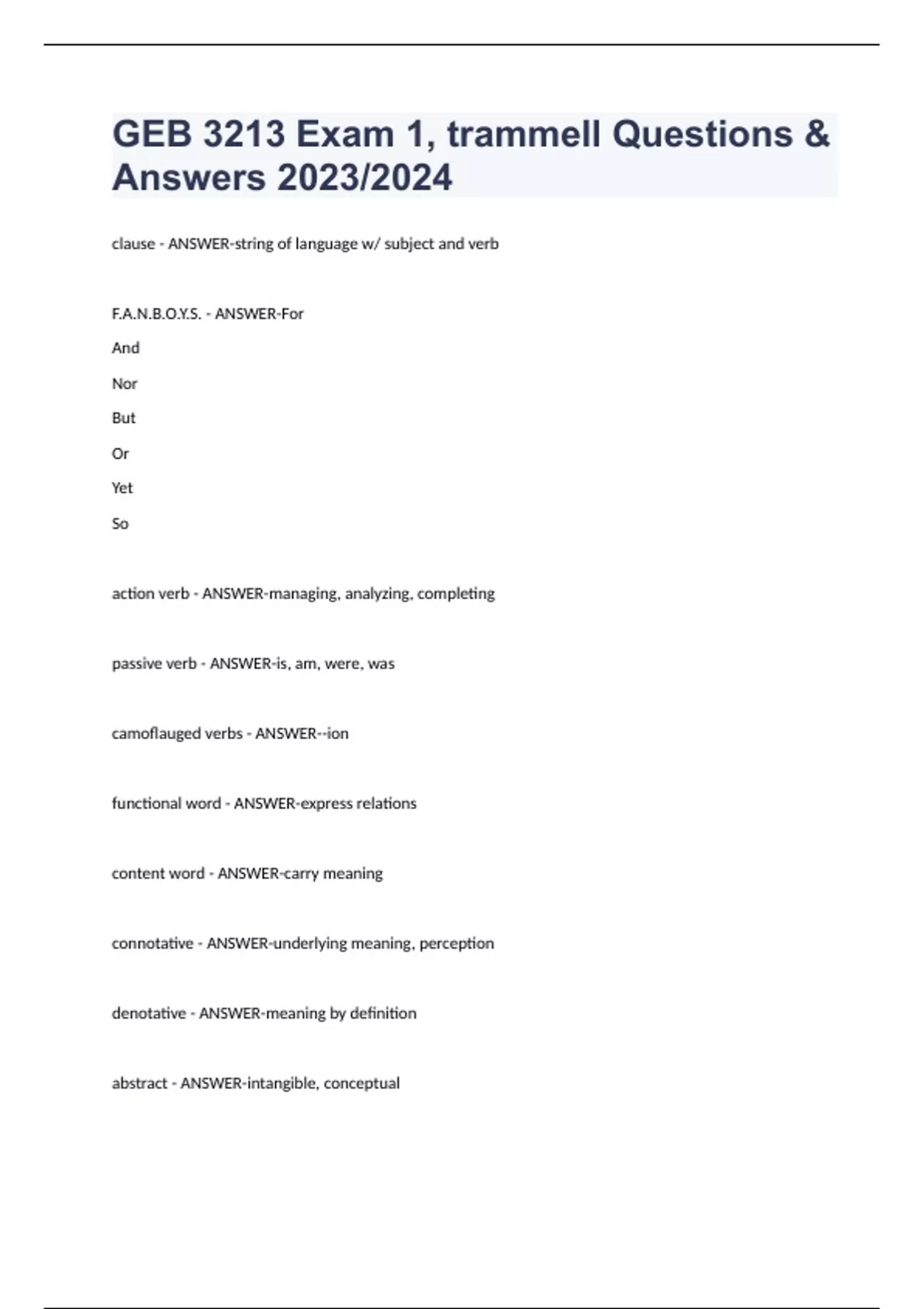 GEB 3213 Exam 1, trammell Questions & Answers 2023/2024

clause - ANSWER-string of language w/ subject and verb

F.A.N.B.O.Y.S. - ANSWER-For

And

Nor

But

Or

Yet

So

action verb - ANSWER-managing, analyzing, completing

passive verb - ANSWER-is, am, were, was

camoflauged verbs - ANSWER--ion

functional word - ANSWER-express relations

content word - ANSWER-carry meaning

connotative - ANSWER-underlying meaning, perception

denotative - ANSWER-meaning by definition

abstract - ANSWER-intangible, conceptual